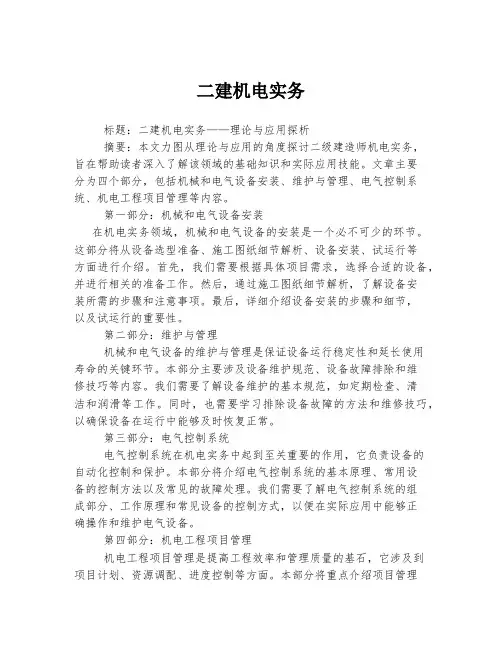 二建机电实务

标题：二建机电实务——理论与应用探析

摘要：本文力图从理论与应用的角度探讨二级建造师机电实务，旨在帮助读者深入了解该领域的基础知识和实际应用技能。文章主要分为四个部分，包括机械和电气设备安装、维护与管理、电气控制系统、机电工程项目管理等内容。

第一部分：机械和电气设备安装

在机电实务领域，机械和电气设备的安装是一个必不可少的环节。这部分将从设备选型准备、施工图纸细节解析、设备安装、试运行等方面进行介绍。首先，我们需要根据具体项目需求，选择合适的设备，并进行相关的准备工作。然后，通过施工图纸细节解析，了解设备安装所需的步骤和注意事项。最后，详细介绍设备安装的步骤和细节，以及试运行的重要性。

第二部分：维护与管理

机械和电气设备的维护与管理是保证设备运行稳定性和延长使用寿命的关键环节。本部分主要涉及设备维护规范、设备故障排除和维修技巧等内容。我们需要了解设备维护的基本规范，如定期检查、清洁和润滑等工作。同时，也需要学习排除设备故障的方法和维修技巧，以确保设备在运行中能够及时恢复正常。

第三部分：电气控制系统

电气控制系统在机电实务中起到至关重要的作用，它负责设备的自动化控制和保护。本部分将介绍电气控制系统的基本原理、常用设备的控制方法以及常见的故障处理。我们需要了解电气控制系统的组成部分、工作原理和常见设备的控制方式，以便在实际应用中能够正确操作和维护电气设备。

第四部分：机电工程项目管理

机电工程项目管理是提高工程效率和管理质量的基石，它涉及到项目计划、资源调配、进度控制等方面。本部分将重点介绍项目管理